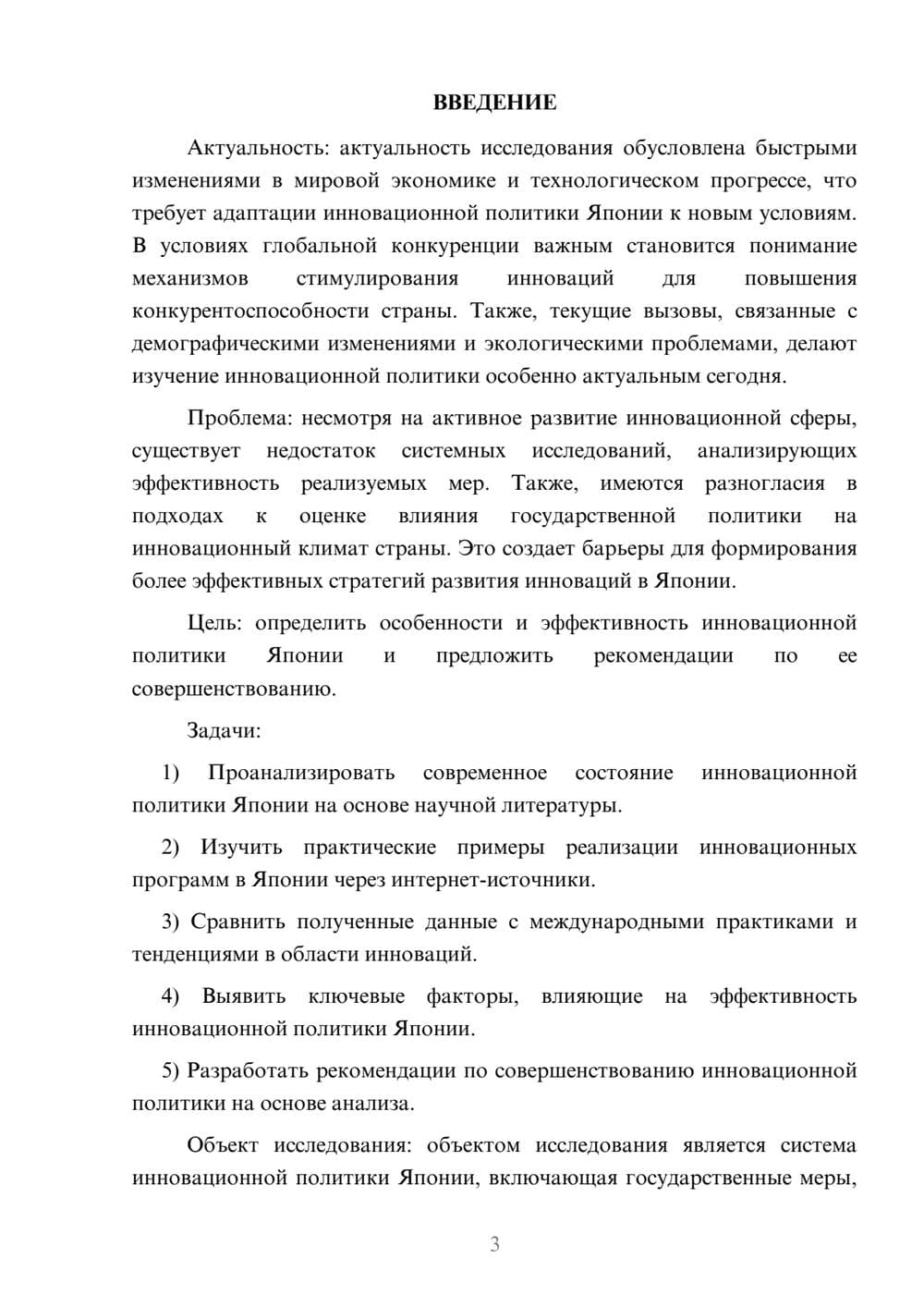 ВВЕДЕНИЕ

Актуальность: актуальность исследования обусловлена быстрыми изменениями в мировой экономике и технологическом прогрессе, что требует адаптации инновационной политики Японии к новым условиям. В условиях глобальной конкуренции важным становится понимание механизмов стимулирования инноваций для повышения конкурентоспособности страны. Также, текущие вызовы, связанные с демографическими изменениями и экологическими проблемами, делают изучение инновационной политики особенно актуальным сегодня.

Проблема: несмотря на активное развитие инновационной сферы, существует недостаток системных исследований, анализирующих эффективность реализуемых мер. Также, имеются разногласия в подходах к оценке влияния государственной политики на инновационный климат страны. Это создает барьеры для формирования более эффективных стратегий развития инноваций в Японии.

Цель: определить особенности и эффективность инновационной политики Японии и предложить рекомендации по ее совершенствованию.

Задачи:

1) Проанализировать современное состояние инновационной политики Японии на основе научной литературы.

2) Изучить практические примеры реализации инновационных программ в Японии через интернет-источники.

3) Сравнить полученные данные с международными практиками и тенденциями в области инноваций.

4) Выявить ключевые факторы, влияющие на эффективность инновационной политики Японии.

5) Разработать рекомендации по совершенствованию инновационной политики на основе анализа.

Объект исследования: объектом исследования является система инновационной политики Японии, включающая государственные меры,

3